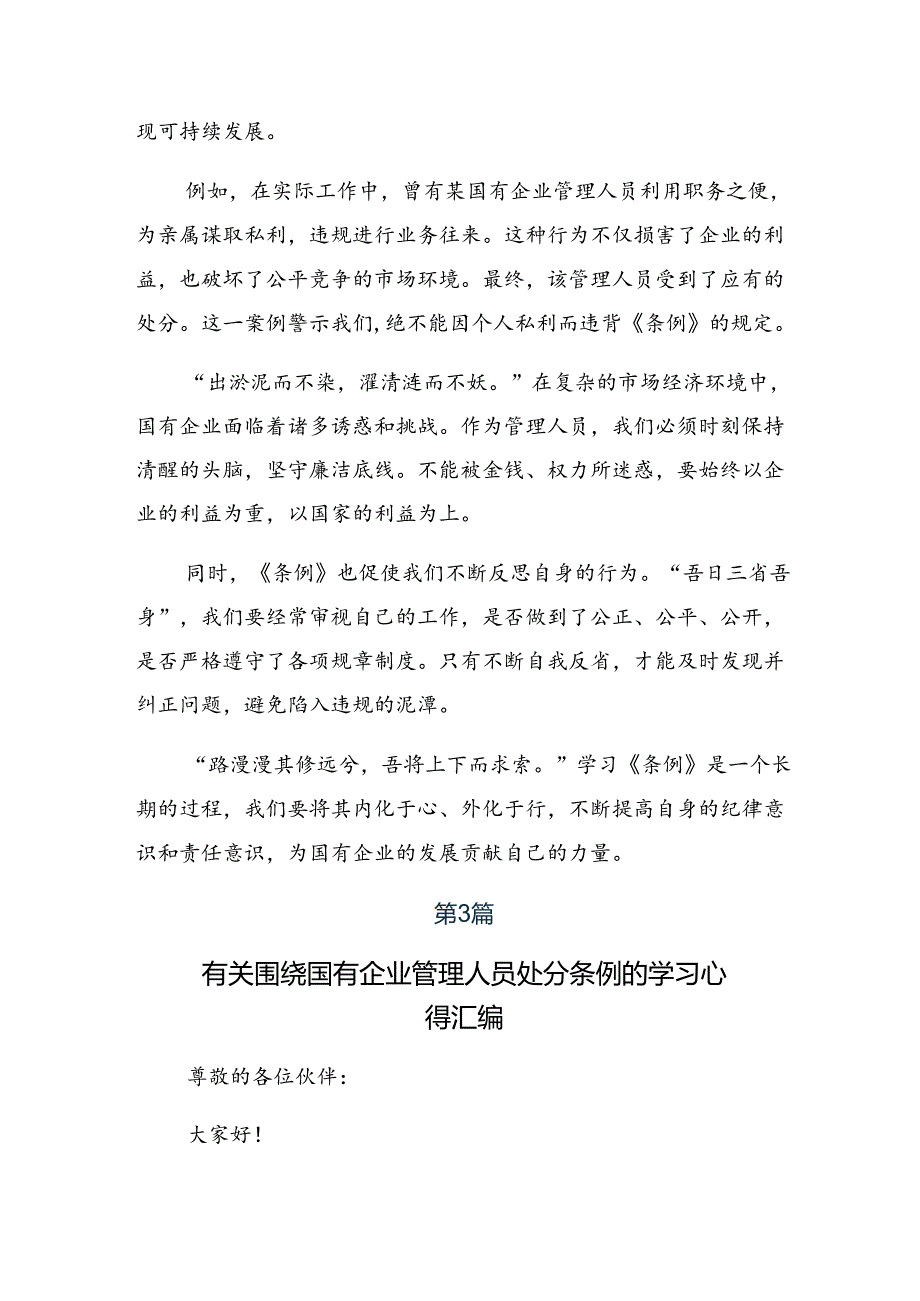 现可持续发展。

例如，在实际工作中，曾有某国有企业管理人员利用职务之便，为亲属谋取私利，违规进行业务往来。这种行为不仅损害了企业的利益，也破坏了公平竞争的市场环境。最终，该管理人员受到了应有的处分。这一案例警示我们，绝不能因个人私利而违背《条例》的规定。

“出淤泥而不染，濯清涟而不妖。”在复杂的市场经济环境中，国有企业面临着诸多诱惑和挑战。作为管理人员，我们必须时刻保持清醒的头脑，坚守廉洁底线。不能被金钱、权力所迷惑，要始终以企业的利益为重，以国家的利益为上。

同时，《条例》也促使我们不断反思自身的行为。“吾日三省吾身”，我们要经常审视自己的工作，是否做到了公正、公平、公开，是否严格遵守了各项规章制度。只有不断自我反省，才能及时发现并纠正问题，避免陷入违规的泥潭。

“路漫漫其修远兮，吾将上下而求索。”学习《条例》是一个长期的过程，我们要将其内化于心、外化于行，不断提高自身的纪律意识和责任意识，为国有企业的发展贡献自己的力量。

第3篇

有关围绕国有企业管理人员处分条例的学习心得汇编

尊敬的各位伙伴：

大家好！